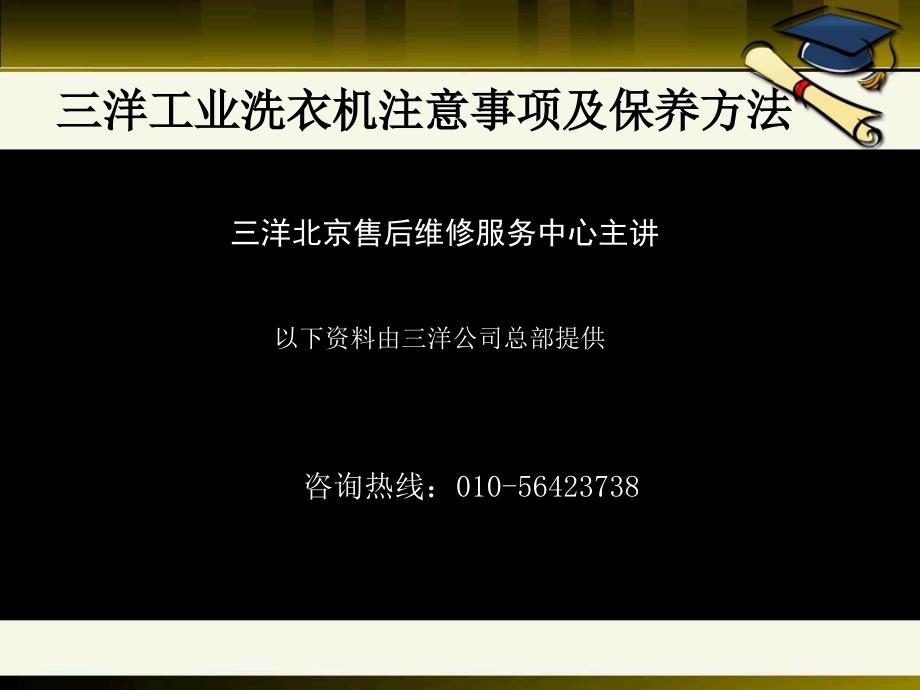 三洋工业洗衣机注意事项及保养方法

三洋北京售后维修服务中心主讲

以下资料由三洋公司总部提供

咨询热线：010-56423738